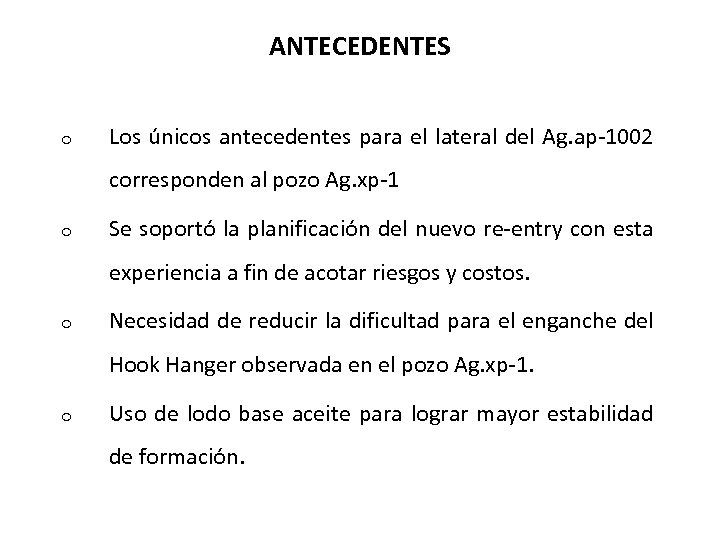 ANTECEDENTES

o Los únicos antecedentes para el lateral del Ag.ap-1002 corresponden al pozo Ag.xp-1

o Se soportó la planificación del nuevo re-entry con esta experiencia a fin de acotar riesgos y costos.

o Necesidad de reducir la dificultad para el enganche del Hook Hanger observada en el pozo Ag.xp-1.

o Uso de lodo base aceite para lograr mayor estabilidad de formación.